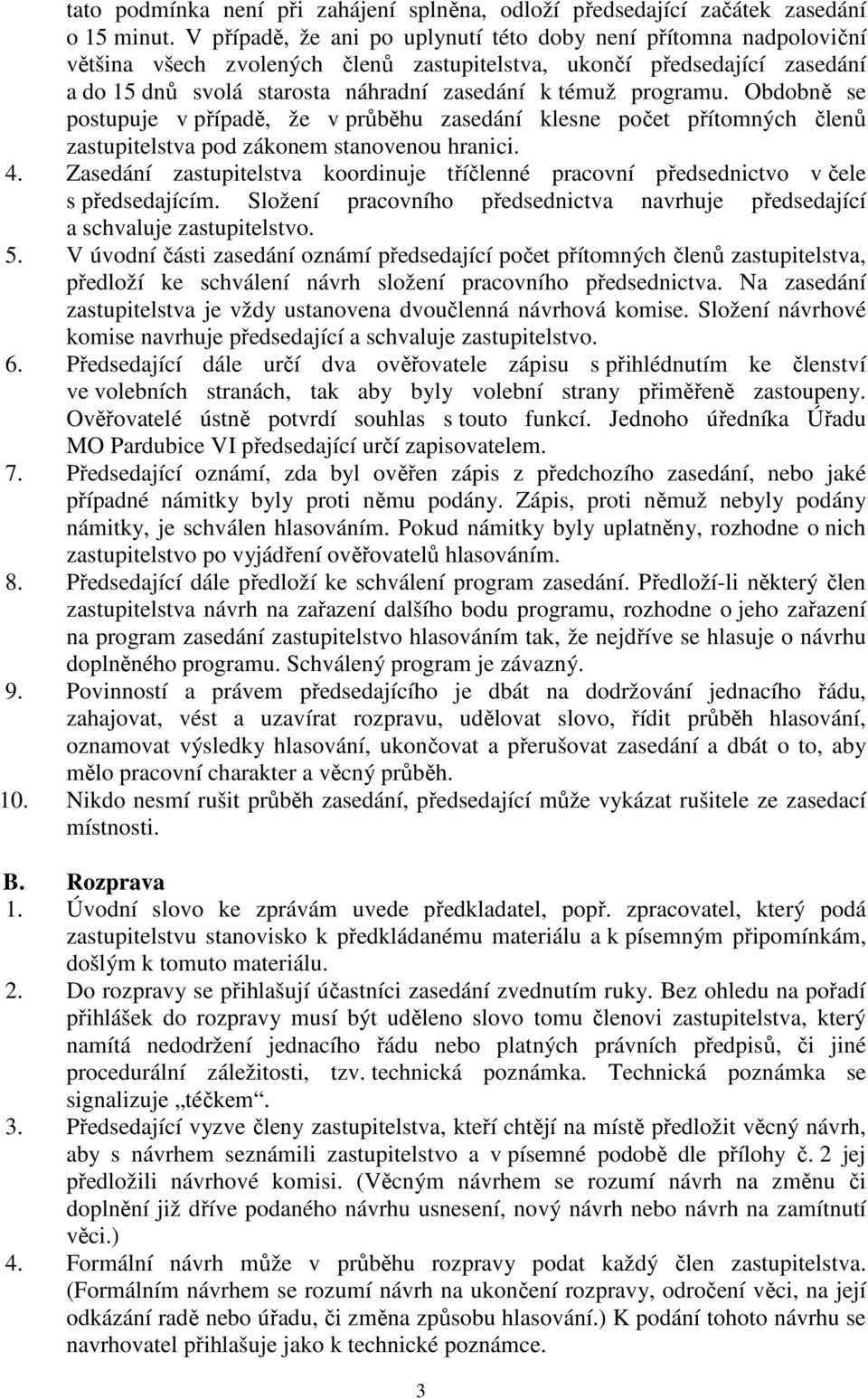 tato podmínka není při zahájení splněna, odloží předsedající začátek zasedání o 15 minut. V případě, že ani po uplynutí této doby není přítomna nadpoloviční většina všech zvolených členů zastupitelstva, ukončí předsedající zasedání a do 15 dnů svolá starosta náhradní zasedání k témuž programu. Obdobně se postupuje v případě, že v průběhu zasedání klesne počet přítomných členů zastupitelstva pod zákonem stanovenou hranici.

4. Zasedání zastupitelstva koordinuje tříčlenné pracovní předsednictvo v čele s předsedajícím. Složení pracovního předsednictva navrhuje předsedající a schvaluje zastupitelstvo.

5. V úvodní části zasedání oznámí předsedající počet přítomných členů zastupitelstva, předloží ke schválení návrh složení pracovního předsednictva. Na zasedání zastupitelstva je vždy ustanovena dvoučlenná návrhová komise. Složení návrhové komise navrhuje předsedající a schvaluje zastupitelstvo.

6. Předsedající dále určí dva ověřovatele zápisu s přihlédnutím ke členství ve volebních stranách, tak aby byly volební strany přiměřeně zastoupeny. Ověřovatelé ústně potvrdí souhlas s touto funkcí. Jednoho úředníka Úřadu MO Pardubice VI předsedající určí zapisovatelem.

7. Předsedající oznámí, zda byl ověřen zápis z předchozího zasedání, nebo jaké případné námitky byly proti němu podány. Zápis, proti němuž nebyly podány námitky, je schválen hlasováním. Pokud námitky byly uplatněny, rozhodne o nich zastupitelstvo po vyjádření ověřovatelů hlasováním.

8. Předsedající dále předloží ke schválení program zasedání. Předloží-li některý člen zastupitelstva návrh na zařazení dalšího bodu programu, rozhodne o jeho zařazení na program zasedání zastupitelstvo hlasováním tak, že nejdříve se hlasuje o návrhu doplněného programu. Schválený program je závazný.

9. Povinností a právem předsedajícího je dbát na dodržování jednacího řádu, zahajovat, vést a uzavírat rozpravu, udělovat slovo, řídit průběh hlasování, oznamovat výsledky hlasování, ukončovat a přerušovat zasedání a dbát o to, aby mělo pracovní charakter a věcný průběh.

10. Nikdo nesmí rušit průběh zasedání, předsedající může vykázat rušitele ze zasedací místnosti.

B. Rozprava

1. Úvodní slovo ke zprávám uvede předkladatel, popř. zpracovatel, který podá zastupitelstvu stanovisko k předkládanému materiálu a k písemným připomínkám, došlým k tomuto materiálu.

2. Do rozpravy se přihlašují účastníci zasedání zvednutím ruky. Bez ohledu na pořadí přihlášek do rozpravy musí být uděleno slovo tomu členovi zastupitelstva, který namítá nedodržení jednacího řádu nebo platných právních předpisů, či jiné procedurální záležitosti, tzv. technická poznámka. Technická poznámka se signalizuje „téčkem“.

3. Předsedající vyzve členy zastupitelstva, kteří chtějí na místě předložit věcný návrh, aby s návrhem seznámili zastupitelstvo a v písemné podobě dle přílohy č. 2 jej předložili návrhové komisi. (Věcným návrhem se rozumí návrh na změnu či doplnění již dříve podaného návrhu usnesení, nový návrh nebo návrh na zamítnutí věci.)

4. Formální návrh může v průběhu rozpravy podat každý člen zastupitelstva. (Formálním návrhem se rozumí návrh na ukončení rozpravy, odročení věci, na její odkázání radě nebo úřadu, či změna způsobu hlasování.) K podání tohoto návrhu se navrhovatel přihlašuje jako k technické poznámce.

3